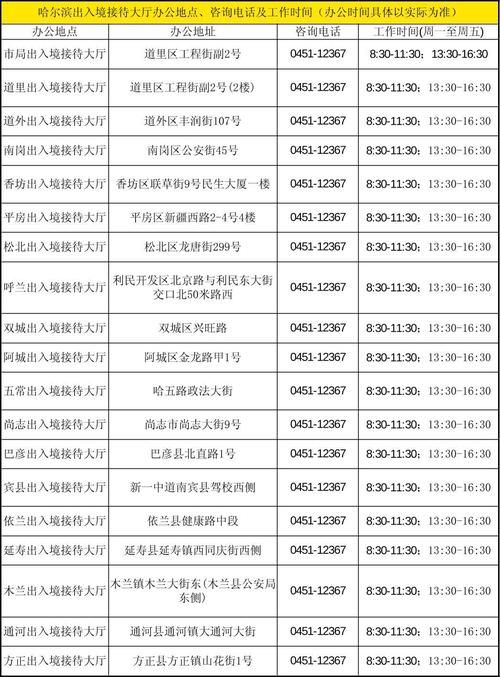 哈尔滨出入境接待大厅办公地点、咨询电话及工作时间（办公时间具体以实际为准）

| 办公地点 | 办公地址 | 咨询电话 | 工作时间(周一至周五) |
|---|---|---|---|
| 市局出入境接待大厅 | 道里区工程街副2号 | 0451-12367 | 8:30-11:30；13:30-16:30 |
| 道里出入境接待大厅 | 道里区工程街副2号（2楼） | 0451-12367 | 8:30-11:30；13:30-16:30 |
| 道外出入境接待大厅 | 道外区丰润街107号 | 0451-12367 | 8:30-11:30；13:30-16:30 |
| 南岗出入境接待大厅 | 南岗区公安街45号 | 0451-12367 | 8:30-11:30；13:30-16:30 |
| 香坊出入境接待大厅 | 香坊区联草街9号民生大厦一楼 | 0451-12367 | 8:30-11:30；13:30-16:30 |
| 平房出入境接待大厅 | 平房区新疆西路2-4号4楼 | 0451-12367 | 8:30-11:30；13:30-16:30 |
| 松北出入境接待大厅 | 松北区龙唐街299号 | 0451-12367 | 8:30-11:30；13:30-16:30 |
| 呼兰出入境接待大厅 | 利民开发区北京路与利民东大街交口北50米路西 | 0451-12367 | 8:30-11:30；13:30-16:30 |
| 双城出入境接待大厅 | 双城区兴旺路 | 0451-12367 | 8:30-11:30；13:30-16:30 |
| 阿城出入境接待大厅 | 阿城区金龙路甲1号 | 0451-12367 | 8:30-11:30；13:30-16:30 |
| 五常出入境接待大厅 | 哈五路政法大街 | 0451-12367 | 8:30-11:30；13:30-16:30 |
| 尚志出入境接待大厅 | 尚志市尚志大街9号 | 0451-12367 | 8:30-11:30；13:30-16:30 |
| 巴彦出入境接待大厅 | 巴彦县北直路1号 | 0451-12367 | 8:30-11:30；13:30-16:30 |
| 宾县出入境接待大厅 | 新一中道南宾县驾校西侧 | 0451-12367 | 8:30-11:30；13:30-16:30 |
| 依兰出入境接待大厅 | 依兰县健康路中段 | 0451-12367 | 8:30-11:30；13:30-16:30 |
| 延寿出入境接待大厅 | 延寿县延寿镇西同庆街西侧 | 0451-12367 | 8:30-11:30；13:30-16:30 |
| 木兰出入境接待大厅 | 木兰镇木兰大街东（木兰县公安局东侧） | 0451-12367 | 8:30-11:30；13:30-16:30 |
| 通河出入境接待大厅 | 通河县通河镇大通河大街 | 0451-12367 | 8:30-11:30；13:30-16:30 |
| 方正出入境接待大厅 | 方正县方正镇山花街1号 | 0451-12367 | 8:30-11:30；13:30-16:30 |